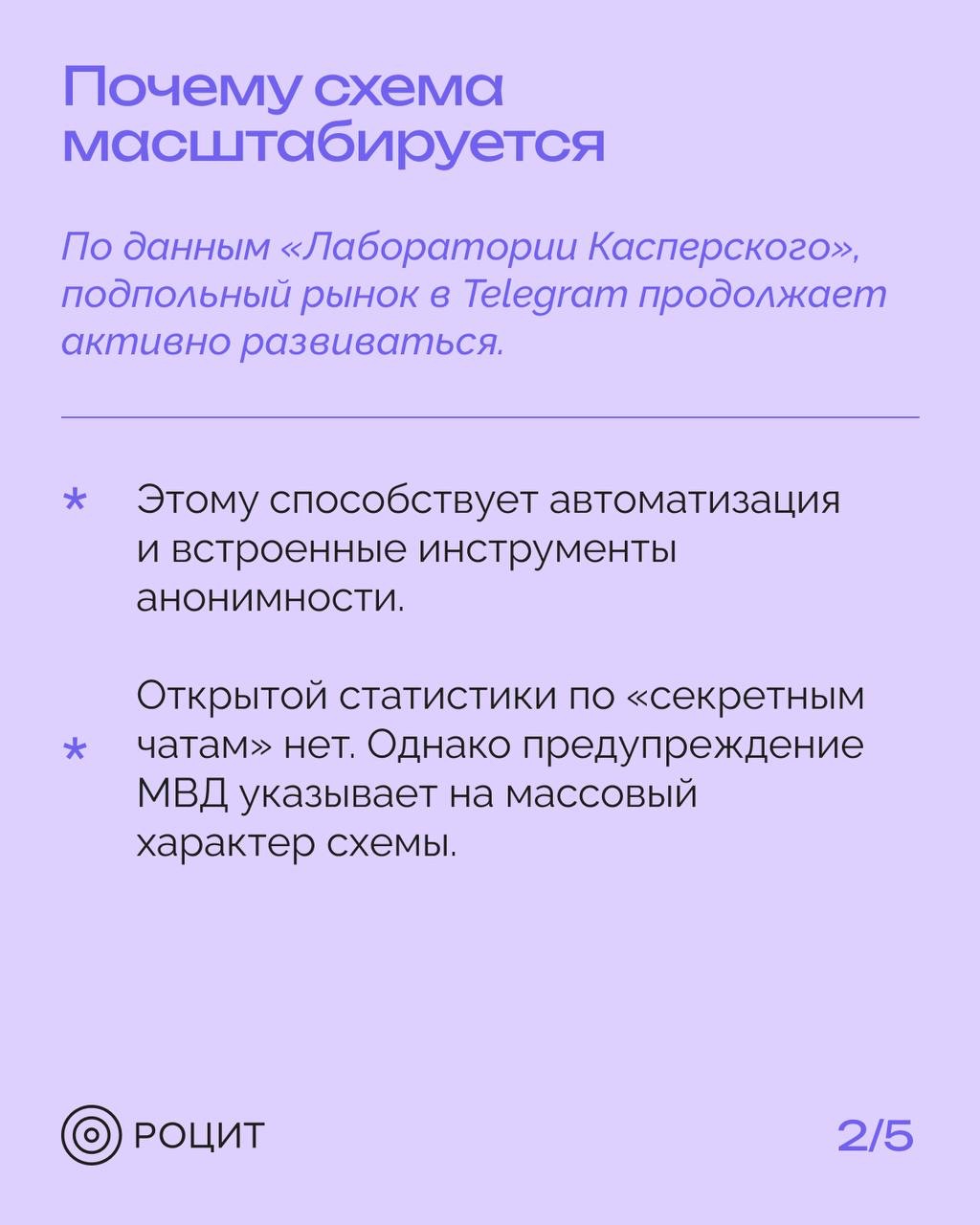 Почему схема масштабируется

По данным «Лаборатории Касперского», подпольный рынок в Telegram продолжает активно развиваться.

* Этому способствует автоматизация и встроенные инструменты анонимности.

* Открытой статистики по «секретным чатам» нет. Однако предупреждение МВД указывает на массовый характер схемы.

РОЦИТ

2/5